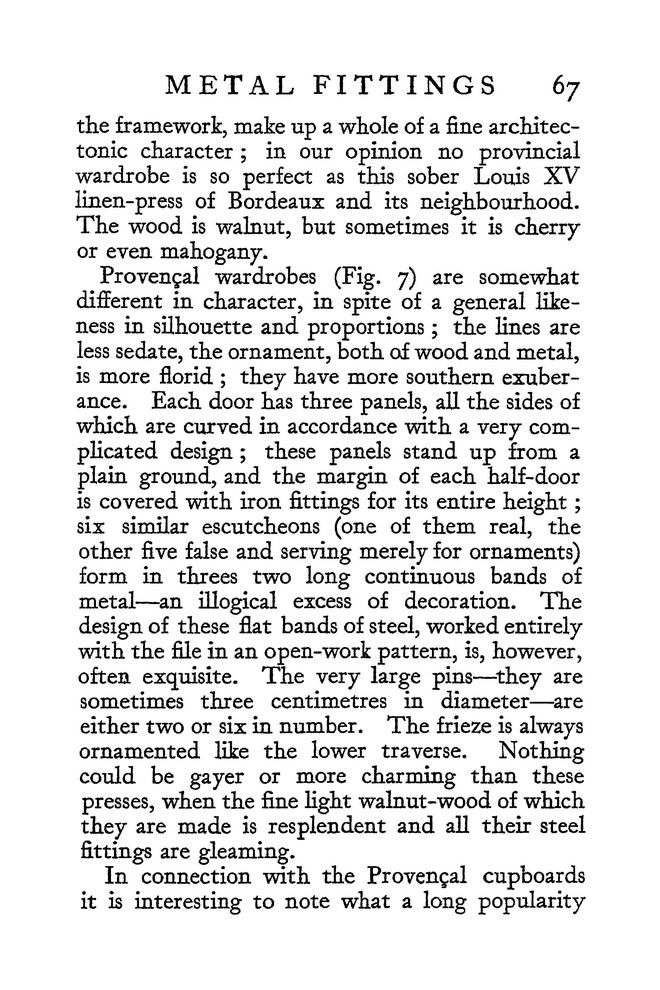 METAL FITTINGS 67

the framework, make up a whole of a fine architectonic character; in our opinion no provincial wardrobe is so perfect as this sober Louis XV linen-press of Bordeaux and its neighbourhood. The wood is walnut, but sometimes it is cherry or even mahogany.

Provençal wardrobes (Fig. 7) are somewhat different in character, in spite of a general likeness in silhouette and proportions; the lines are less sedate, the ornament, both of wood and metal, is more florid; they have more southern exuberance. Each door has three panels, all the sides of which are curved in accordance with a very complicated design; these panels stand up from a plain ground, and the margin of each half-door is covered with iron fittings for its entire height; six similar escutcheons (one of them real, the other five false and serving merely for ornaments) form in threes two long continuous bands of metal—an illogical excess of decoration. The design of these flat bands of steel, worked entirely with the file in an open-work pattern, is, however, often exquisite. The very large pins—they are sometimes three centimetres in diameter—are either two or six in number. The frieze is always ornamented like the lower traverse. Nothing could be gayer or more charming than these presses, when the fine light walnut-wood of which they are made is resplendent and all their steel fittings are gleaming.

In connection with the Provençal cupboards it is interesting to note what a long popularity